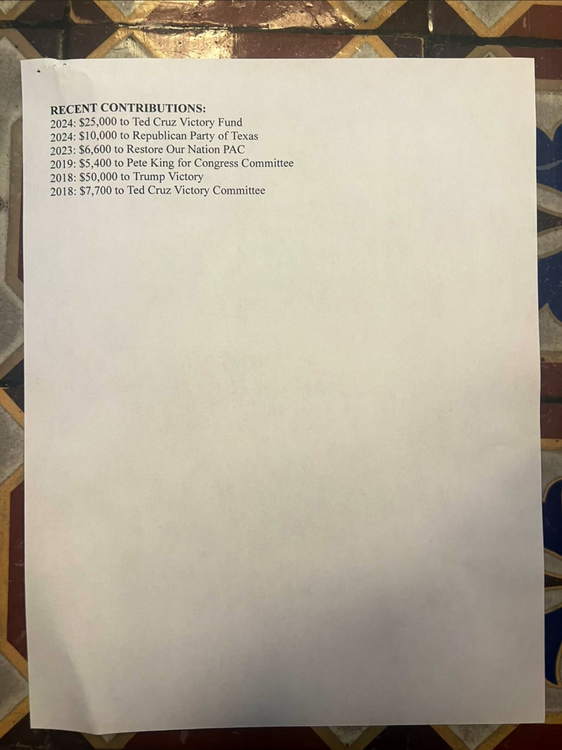 RECENT CONTRIBUTIONS:
2024: $25,000 to Ted Cruz Victory Fund
2024: $10,000 to Republican Party of Texas
2023: $6,600 to Restore Our Nation PAC
2019: $5,400 to Pete King for Congress Committee
2018: $50,000 to Trump Victory
2018: $7,700 to Ted Cruz Victory Committee